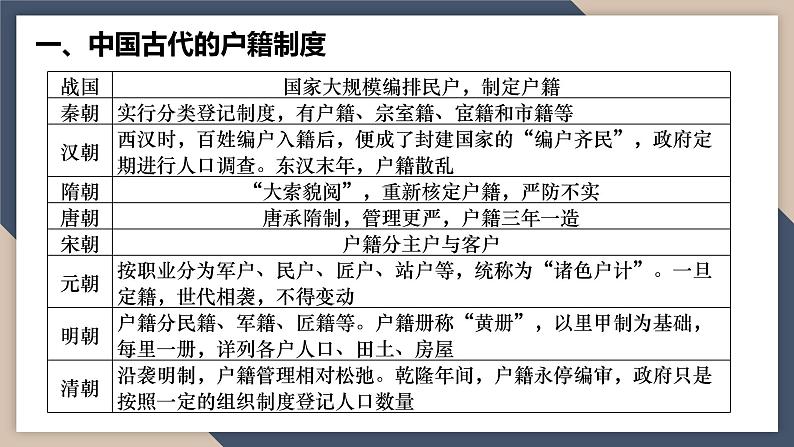 一、中国古代的户籍制度

| 战国 | 国家大规模编排民户，制定户籍 |
|---|---|
| 秦朝 | 实行分类登记制度，有户籍、宗室籍、宦籍和市籍等 |
| 汉朝 | 西汉时，百姓编户入籍后，便成了封建国家的“编户齐民”，政府定期进行人口调查。东汉末年，户籍散乱 |
| 隋朝 | “大索貌阅”，重新核定户籍，严防不实 |
| 唐朝 | 唐承隋制，管理更严，户籍三年一造 |
| 宋朝 | 户籍分主户与客户 |
| 元朝 | 按职业分为军户、民户、匠户、站户等，统称为“诸色户计”。一旦定籍，世代相袭，不得变动 |
| 明朝 | 户籍分民籍、军籍、匠籍等。户籍册称“黄册”，以里甲制为基础，每里一册，详列各户人口、田土、房屋 |
| 清朝 | 沿袭明制，户籍管理相对松弛。乾隆年间，户籍永停编审，政府只是按照一定的组织制度登记人口数量 |